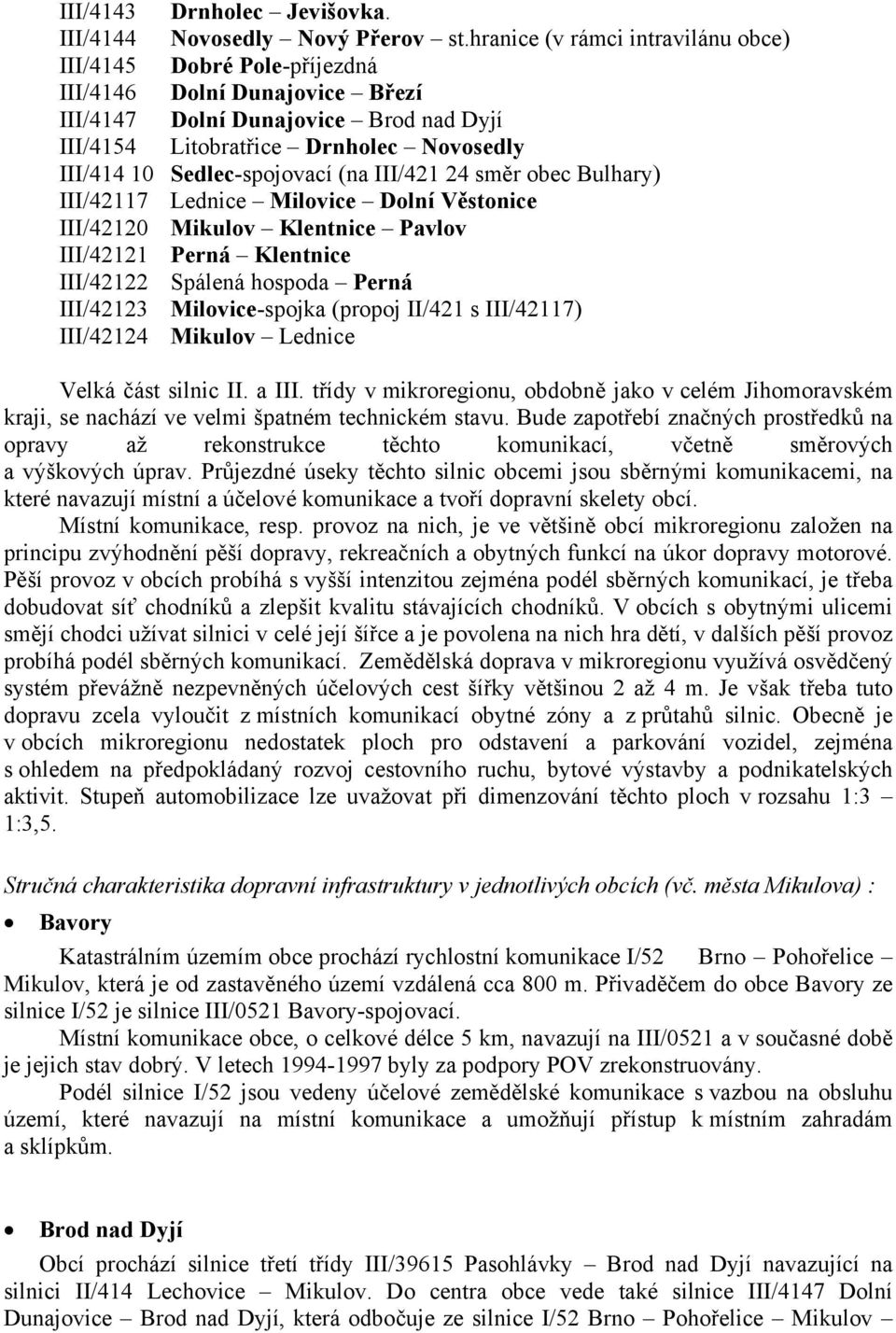 III/4143 Drnholec – Jevišovka.
III/4144 Novosedly – Nový Přerov – st.hranice (v rámci intravilánu obce)
III/4145 Dobré Pole-příjezdná
III/4146 Dolní Dunajovice – Březí
III/4147 Dolní Dunajovice – Brod nad Dyjí
III/4154 Litobratřice – Drnholec – Novosedly
III/414 10 Sedlec-spojovací (na III/421 24 směr obec Bulhary)
III/42117 Lednice – Milovice – Dolní Věstonice
III/42120 Mikulov – Klentnice – Pavlov
III/42121 Perná – Klentnice
III/42122 Spálená hospoda – Perná
III/42123 Milovice-spojka (propoj II/421 s III/42117)
III/42124 Mikulov – Lednice

Velká část silnic II. a III. třídy v mikroregionu, obdobně jako v celém Jihomoravském kraji, se nachází ve velmi špatném technickém stavu. Bude zapotřebí značných prostředků na opravy až rekonstrukce těchto komunikací, včetně směrových a výškových úprav. Průjezdné úseky těchto silnic obcemi jsou sběrnými komunikacemi, na které navazují místní a účelové komunikace a tvoří dopravní skelety obcí.

Místní komunikace, resp. provoz na nich, je ve většině obcí mikroregionu založen na principu zvýhodnění pěší dopravy, rekreačních a obytných funkcí na úkor dopravy motorové. Pěší provoz v obcích probíhá s vyšší intenzitou zejména podél sběrných komunikací, je třeba dobudovat síť chodníků a zlepšit kvalitu stávajících chodníků. V obcích s obytnými ulicemi smějí chodci užívat silnici v celé její šířce a je povolena na nich hra dětí, v dalších pěší provoz probíhá podél sběrných komunikací. Zemědělská doprava v mikroregionu využívá osvědčený systém převážně nezpevněných účelových cest šířky většinou 2 až 4 m. Je však třeba tuto dopravu zcela vyloučit z místních komunikací obytné zóny a z průtahů silnic. Obecně je v obcích mikroregionu nedostatek ploch pro odstavení a parkování vozidel, zejména s ohledem na předpokládaný rozvoj cestovního ruchu, bytové výstavby a podnikatelských aktivit. Stupeň automobilizace lze uvažovat při dimenzování těchto ploch v rozsahu 1:3 – 1:3,5.

Stručná charakteristika dopravní infrastruktury v jednotlivých obcích (vč. města Mikulova) :

• Bavory

Katastrálním územím obce prochází rychlostní komunikace I/52 Brno – Pohořelice – Mikulov, která je od zastavěného území vzdálená cca 800 m. Přivaděčem do obce Bavory ze silnice I/52 je silnice III/0521 Bavory-spojovací.

Místní komunikace obce, o celkové délce 5 km, navazují na III/0521 a v současné době je jejich stav dobrý. V letech 1994-1997 byly za podpory POV zrekonstruovány.

Podél silnice I/52 jsou vedeny účelové zemědělské komunikace s vazbou na obsluhu území, které navazují na místní komunikace a umožňují přístup k místním zahradám a sklípkům.

• Brod nad Dyjí

Obcí prochází silnice třetí třídy III/39615 Pasohlávky – Brod nad Dyjí navazující na silnici II/414 Lechovice – Mikulov. Do centra obce vede také silnice III/4147 Dolní Dunajovice – Brod nad Dyjí, která odbočuje ze silnice I/52 Brno – Pohořelice – Mikulov –